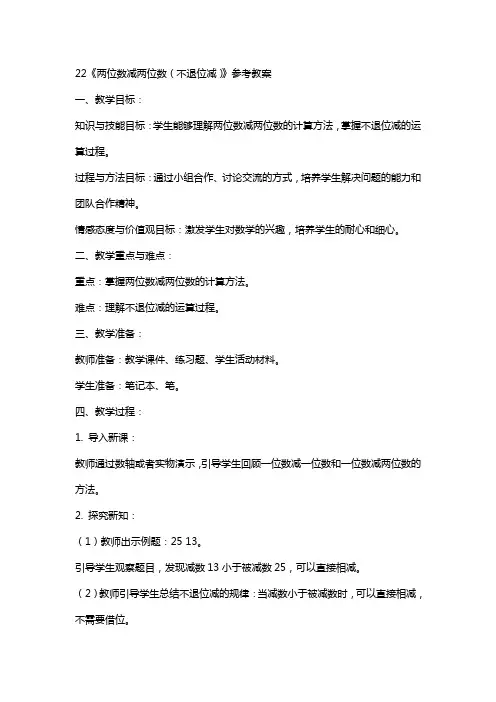 22《两位数减两位数（不退位减）》参考教案

一、教学目标：

知识与技能目标：学生能够理解两位数减两位数的计算方法，掌握不退位减的运算过程。

过程与方法目标：通过小组合作、讨论交流的方式，培养学生解决问题的能力和团队合作精神。

情感态度与价值观目标：激发学生对数学的兴趣，培养学生的耐心和细心。

二、教学重点与难点：

重点：掌握两位数减两位数的计算方法。

难点：理解不退位减的运算过程。

三、教学准备：

教师准备：教学课件、练习题、学生活动材料。

学生准备：笔记本、笔。

四、教学过程：

1. 导入新课：

教师通过数轴或者实物演示，引导学生回顾一位数减一位数和一位数减两位数的方法。

2. 探究新知：

（1）教师出示例题：25 13。

引导学生观察题目，发现减数 13 小于被减数 25，可以直接相减。

（2）教师引导学生总结不退位减的规律：当减数小于被减数时，可以直接相减，不需要借位。